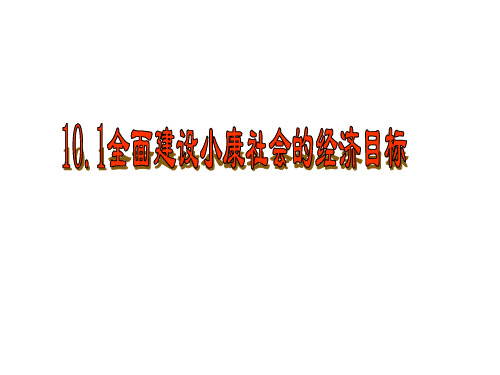 10.1全面建设小康社会的经济目标